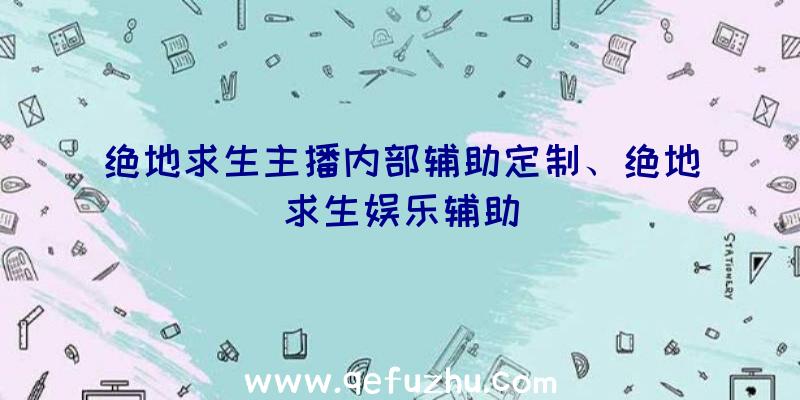 绝地求生主播内部辅助定制、绝地求生娱乐辅助

STATIONERY

www.qefuzhu.com